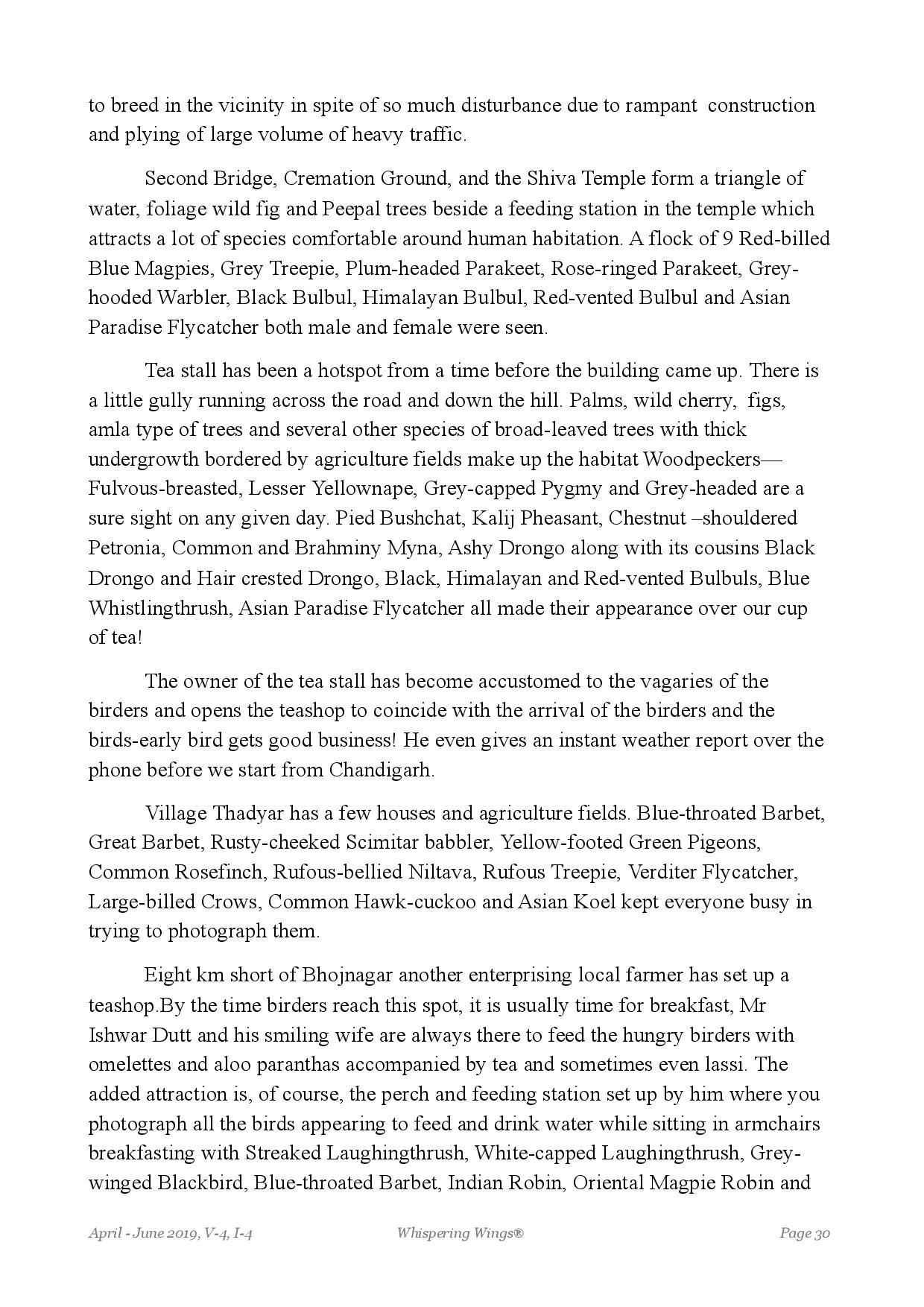 to breed in the vicinity in spite of so much disturbance due to rampant construction and plying of large volume of heavy traffic.

Second Bridge, Cremation Ground, and the Shiva Temple form a triangle of water, foliage wild fig and Peepal trees beside a feeding station in the temple which attracts a lot of species comfortable around human habitation. A flock of 9 Red-billed Blue Magpies, Grey Treepie, Plum-headed Parakeet, Rose-ringed Parakeet, Grey-hooded Warbler, Black Bulbul, Himalayan Bulbul, Red-vented Bulbul and Asian Paradise Flycatcher both male and female were seen.

Tea stall has been a hotspot from a time before the building came up. There is a little gully running across the road and down the hill. Palms, wild cherry, figs, amla type of trees and several other species of broad-leaved trees with thick undergrowth bordered by agriculture fields make up the habitat Woodpeckers—Fulvous-breasted, Lesser Yellownape, Grey-capped Pygmy and Grey-headed are a sure sight on any given day. Pied Bushchat, Kalij Pheasant, Chestnut –shouldered Petronia, Common and Brahminy Myna, Ashy Drongo along with its cousins Black Drongo and Hair crested Drongo, Black, Himalayan and Red-vented Bulbuls, Blue Whistlingthrush, Asian Paradise Flycatcher all made their appearance over our cup of tea!

The owner of the tea stall has become accustomed to the vagaries of the birders and opens the teashop to coincide with the arrival of the birders and the birds-early bird gets good business! He even gives an instant weather report over the phone before we start from Chandigarh.

Village Thadyar has a few houses and agriculture fields. Blue-throated Barbet, Great Barbet, Rusty-cheeked Scimitar babbler, Yellow-footed Green Pigeons, Common Rosefinch, Rufous-bellied Niltava, Rufous Treepie, Verditer Flycatcher, Large-billed Crows, Common Hawk-cuckoo and Asian Koel kept everyone busy in trying to photograph them.

Eight km short of Bhojnagar another enterprising local farmer has set up a teashop.By the time birders reach this spot, it is usually time for breakfast, Mr Ishwar Dutt and his smiling wife are always there to feed the hungry birders with omelettes and aloo paranthas accompanied by tea and sometimes even lassi. The added attraction is, of course, the perch and feeding station set up by him where you photograph all the birds appearing to feed and drink water while sitting in armchairs breakfasting with Streaked Laughingthrush, White-capped Laughingthrush, Grey-winged Blackbird, Blue-throated Barbet, Indian Robin, Oriental Magpie Robin and

April - June 2019, V-4, I-4 Whispering Wings® Page 30